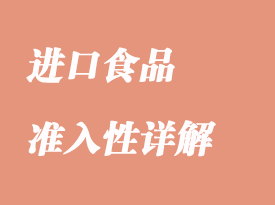 进口食品

准入性详解